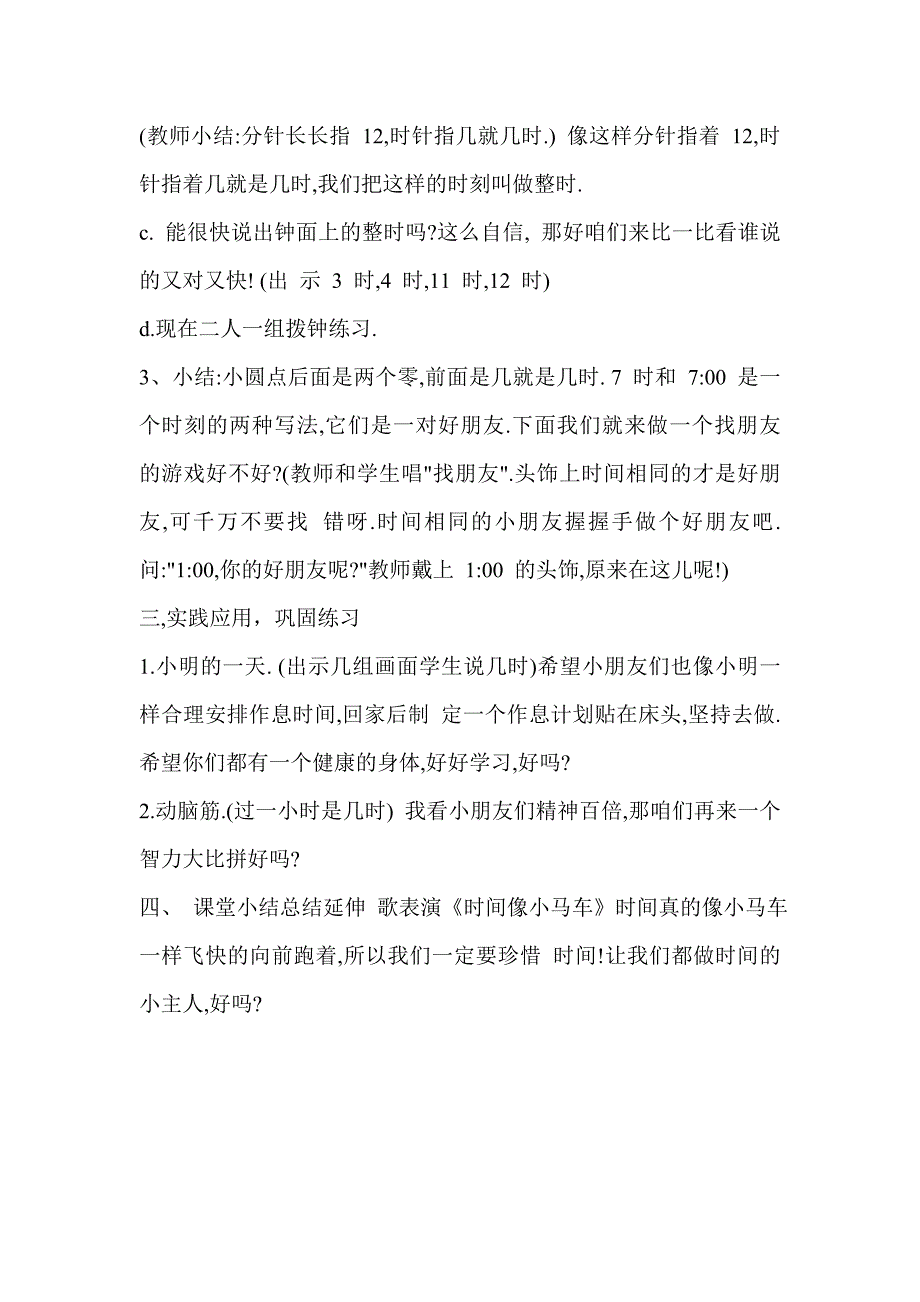 (教师小结:分针长长指 12,时针指几就几时.) 像这样分针指着 12,时针指着几就是几时,我们把这样的时刻叫做整时.

c. 能很快说出钟面上的整时吗?这么自信, 那好咱们来比一比看谁说的又对又快! (出 示 3 时,4 时,11 时,12 时)

d.现在二人一组拨钟练习.

3、小结:小圆点后面是两个零,前面是几就是几时. 7 时和 7:00 是一个时刻的两种写法,它们是一对好朋友.下面我们就来做一个找朋友的游戏好不好?(教师和学生唱"找朋友".头饰上时间相同的才是好朋友,可千万不要找 错呀.时间相同的小朋友握握手做个好朋友吧.问:"1:00,你的好朋友呢?"教师戴上 1:00 的头饰,原来在这儿呢!)

三,实践应用，巩固练习

1.小明的一天. (出示几组画面学生说几时)希望小朋友们也像小明一样合理安排作息时间,回家后制 定一个作息计划贴在床头,坚持去做.希望你们都有一个健康的身体,好好学习,好吗?

2.动脑筋.(过一小时是几时) 我看小朋友们精神百倍,那咱们再来一个智力大比拼好吗?

四、 课堂小结总结延伸 歌表演《时间像小马车》时间真的像小马车一样飞快的向前跑着,所以我们一定要珍惜 时间!让我们都做时间的小主人,好吗?